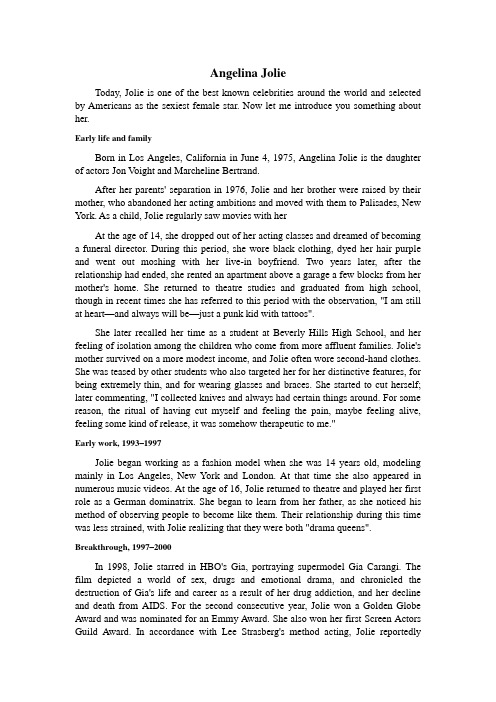 Angelina Jolie

Today, Jolie is one of the best known celebrities around the world and selected by Americans as the sexiest female star. Now let me introduce you something about her.

Early life and family

Born in Los Angeles, California in June 4, 1975, Angelina Jolie is the daughter of actors Jon Voight and Marcheline Bertrand.

After her parents' separation in 1976, Jolie and her brother were raised by their mother, who abandoned her acting ambitions and moved with them to Palisades, New York. As a child, Jolie regularly saw movies with her

At the age of 14, she dropped out of her acting classes and dreamed of becoming a funeral director. During this period, she wore black clothing, dyed her hair purple and went out moshing with her live-in boyfriend. Two years later, after the relationship had ended, she rented an apartment above a garage a few blocks from her mother's home. She returned to theatre studies and graduated from high school, though in recent times she has referred to this period with the observation, "I am still at heart—and always will be—just a punk kid with tattoos".

She later recalled her time as a student at Beverly Hills High School, and her feeling of isolation among the children who come from more affluent families. Jolie's mother survived on a more modest income, and Jolie often wore second-hand clothes. She was teased by other students who also targeted her for her distinctive features, for being extremely thin, and for wearing glasses and braces. She started to cut herself; later commenting, "I collected knives and always had certain things around. For some reason, the ritual of having cut myself and feeling the pain, maybe feeling alive, feeling some kind of release, it was somehow therapeutic to me."

Early work, 1993–1997

Jolie began working as a fashion model when she was 14 years old, modeling mainly in Los Angeles, New York and London. At that time she also appeared in numerous music videos. At the age of 16, Jolie returned to theatre and played her first role as a German dominatrix. She began to learn from her father, as she noticed his method of observing people to become like them. Their relationship during this time was less strained, with Jolie realizing that they were both "drama queens".

Breakthrough, 1997–2000

In 1998, Jolie starred in HBO's Gia, portraying supermodel Gia Carangi. The film depicted a world of sex, drugs and emotional drama, and chronicled the destruction of Gia's life and career as a result of her drug addiction, and her decline and death from AIDS. For the second consecutive year, Jolie won a Golden Globe Award and was nominated for an Emmy Award. She also won her first Screen Actors Guild Award. In accordance with Lee Strasberg's method acting, Jolie reportedly